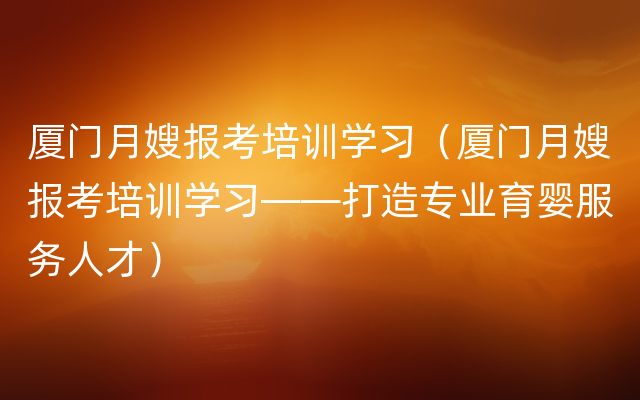 厦门月嫂报考培训学习（厦门月嫂报考培训学习——打造专业育婴服务人才）